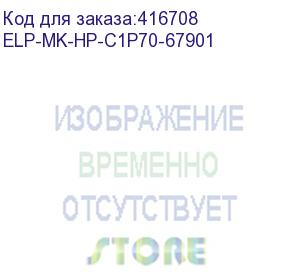 Код для заказа:416708
ELP-MK-HP-C1P70-67901

ИЗОБРАЖЕНИЕ
ВРЕМЕННО
ОТСУТСТВУЕТ

STORE